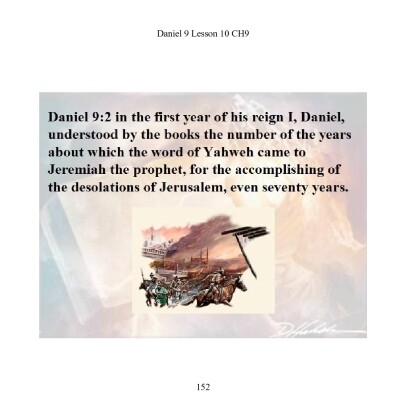 Daniel 9 Lesson 10 CH9

Daniel 9:2 in the first year of his reign I, Daniel, understood by the books the number of the years about which the word of Yahweh came to Jeremiah the prophet, for the accomplishing of the desolations of Jerusalem, even seventy years.

152